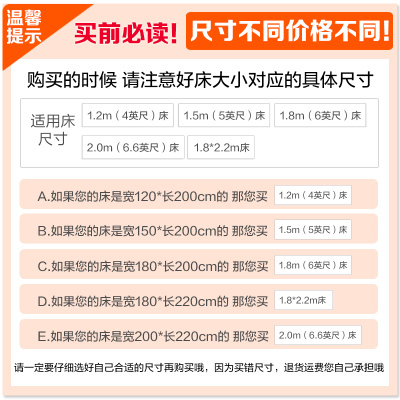 温馨提示

买前必读!

尺寸不同价格不同!

购买的时候 请注意好床大小对应的具体尺寸

适用床尺寸

1.2m（4英尺）床

1.5m（5英尺）床

1.8m（6英尺）床

2.0m（6.6英尺）床

1.8*2.2m床

A.如果您的床是宽120*长200cm的 那您买 1.2m（4英尺）床

B.如果您的床是宽150*长200cm的 那您买 1.5m（5英尺）床

C.如果您的床是宽180*长200cm的 那您买 1.8m（6英尺）床

D.如果您的床是宽180*长220cm的 那您买 1.8*2.2m床

E.如果您的床是宽200*长220cm的 那您买 2.0m（6.6英尺）床

请一定要仔细选好自己合适的尺寸再购买哦，因为买错尺寸，退货运费您自己承担哦